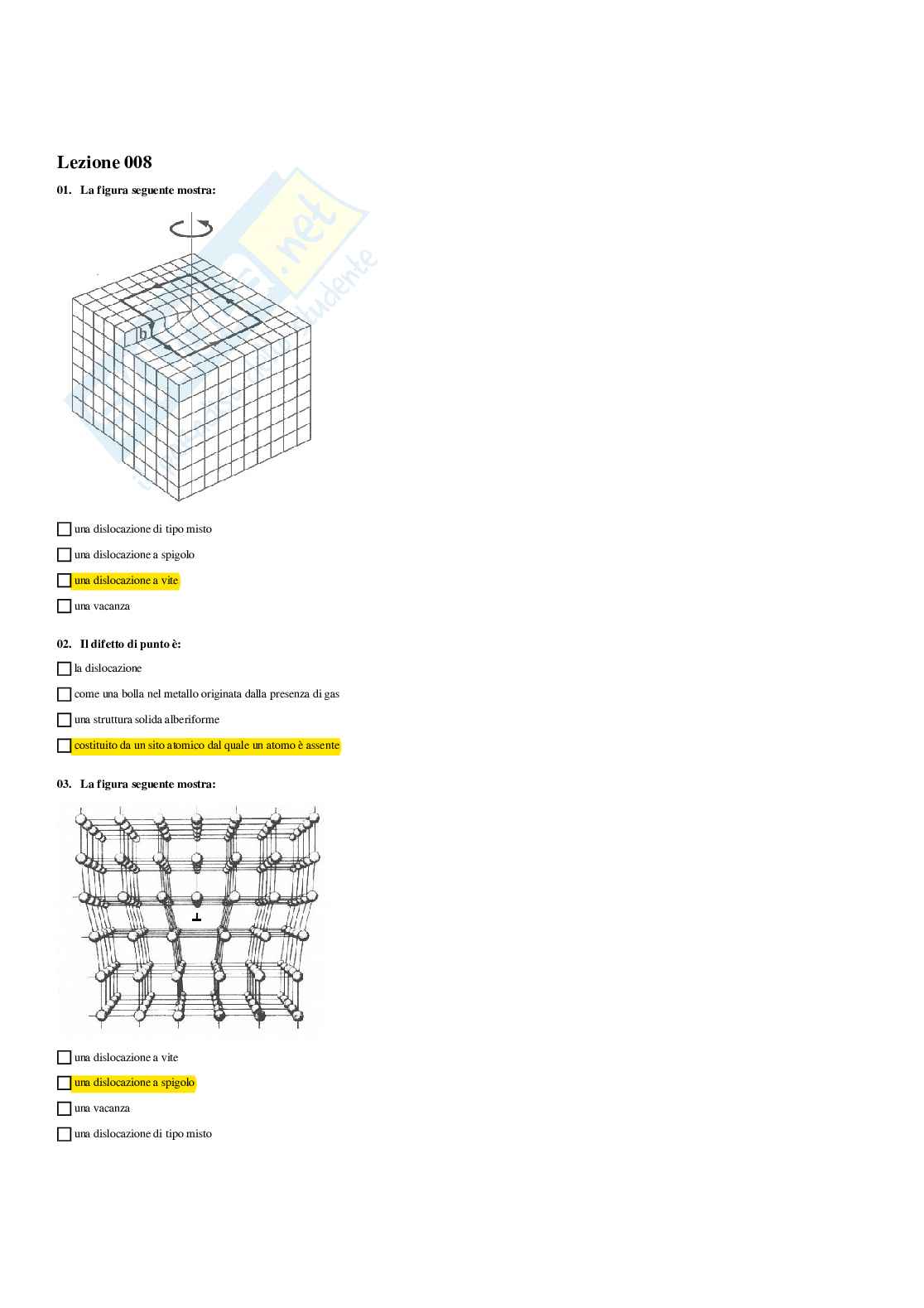 Lezione 008

01. La figura seguente mostra:

b

☐ una dislocazione di tipo misto

☐ una dislocazione a spigolo

☐ una dislocazione a vite

☐ una vacanza

02. Il difetto di punto è:

☐ la dislocazione

☐ come una bolla nel metallo originata dalla presenza di gas

☐ una struttura solida alberiforme

☐ costituito da un sito atomico dal quale un atomo è assente

03. La figura seguente mostra:

☐ una dislocazione a vite

☐ una dislocazione a spigolo

☐ una vacanza

☐ una dislocazione di tipo misto